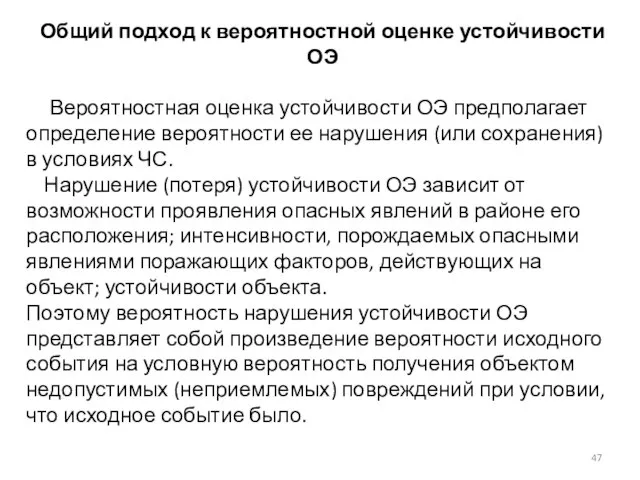 Общий подход к вероятностной оценке устойчивости ОЭ

Вероятностная оценка устойчивости ОЭ предполагает определение вероятности ее нарушения (или сохранения) в условиях ЧС.

Нарушение (потеря) устойчивости ОЭ зависит от возможности проявления опасных явлений в районе его расположения; интенсивности, порождаемых опасными явлениями поражающих факторов, действующих на объект; устойчивости объекта.

Поэтому вероятность нарушения устойчивости ОЭ представляет собой произведение вероятности исходного события на условную вероятность получения объектом недопустимых (неприемлемых) повреждений при условии, что исходное событие было.

47